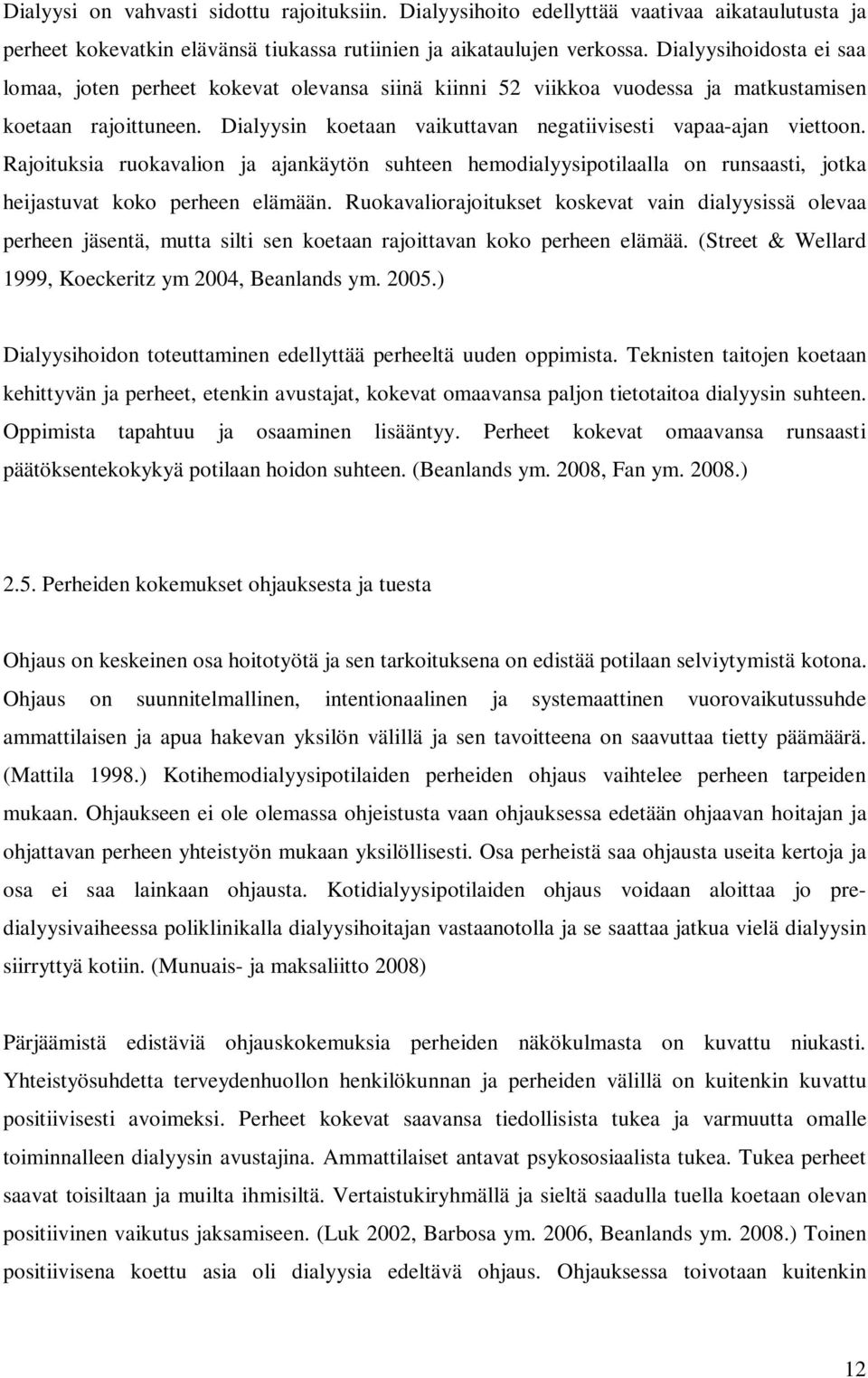 Dialyysi on vahvasti sidottu rajoituksiin. Dialyysihoito edellyttää vaativaa aikataulutusta ja perheet kokevatkin elävänsä tiukassa rutiinien ja aikataulujen verkossa. Dialyysihoidosta ei saa lomaa, joten perheet kokevat olevansa siinä kiinni 52 viikkoa vuodessa ja matkustamisen koetaan rajoittuneen. Dialyysin koetaan vaikuttavan negatiivisesti vapaa-ajan viettoon. Rajoituksia ruokavalion ja ajankäytön suhteen hemodialyysipotilaalla on runsaasti, jotka heijastuvat koko perheen elämään. Ruokavaliorajoitukset koskevat vain dialyysissä olevaa perheen jäsentä, mutta silti sen koetaan rajoittavan koko perheen elämää. (Street & Wellard 1999, Koeckeritz ym 2004, Beanlands ym. 2005.)

Dialyysihoidon toteuttaminen edellyttää perheeltä uuden oppimista. Teknisten taitojen koetaan kehittyvän ja perheet, etenkin avustajat, kokevat omaavansa paljon tietotaitoa dialyysin suhteen. Oppimista tapahtuu ja osaaminen lisääntyy. Perheet kokevat omaavansa runsaasti päätöksentekokykyä potilaan hoidon suhteen. (Beanlands ym. 2008, Fan ym. 2008.)

2.5. Perheiden kokemukset ohjauksesta ja tuesta

Ohjaus on keskeinen osa hoitotyötä ja sen tarkoituksena on edistää potilaan selviytymistä kotona. Ohjaus on suunnitelmallinen, intentionaalinen ja systemaattinen vuorovaikutussuhde ammattilaisen ja apua hakevan yksilön välillä ja sen tavoitteena on saavuttaa tietty päämäärä. (Mattila 1998.) Kotihemodialyysipotilaiden perheiden ohjaus vaihtelee perheen tarpeiden mukaan. Ohjaukseen ei ole olemassa ohjeistusta vaan ohjauksessa edetään ohjaavan hoitajan ja ohjattavan perheen yhteistyön mukaan yksilöllisesti. Osa perheistä saa ohjausta useita kertoja ja osa ei saa lainkaan ohjausta. Kotidialyysipotilaiden ohjaus voidaan aloittaa jo predialyysivaiheessa poliklinikalla dialyysihoitajan vastaanotolla ja se saattaa jatkua vielä dialyysin siirryttyä kotiin. (Munuais- ja maksaliitto 2008)

Pärjäämistä edistäviä ohjauskokemuksia perheiden näkökulmasta on kuvattu niukasti. Yhteistyösuhdetta terveydenhuollon henkilökunnan ja perheiden välillä on kuitenkin kuvattu positiivisesti avoimeksi. Perheet kokevat saavansa tiedollisista tukea ja varmuutta omalle toiminnalleen dialyysin avustajina. Ammattilaiset antavat psykososiaalista tukea. Tukea perheet saavat toisiltaan ja muilta ihmisiltä. Vertaistukiryhmällä ja sieltä saadulla tuella koetaan olevan positiivinen vaikutus jaksamiseen. (Luk 2002, Barbosa ym. 2006, Beanlands ym. 2008.) Toinen positiivisena koettu asia oli dialyysia edeltävä ohjaus. Ohjauksessa toivotaan kuitenkin

12